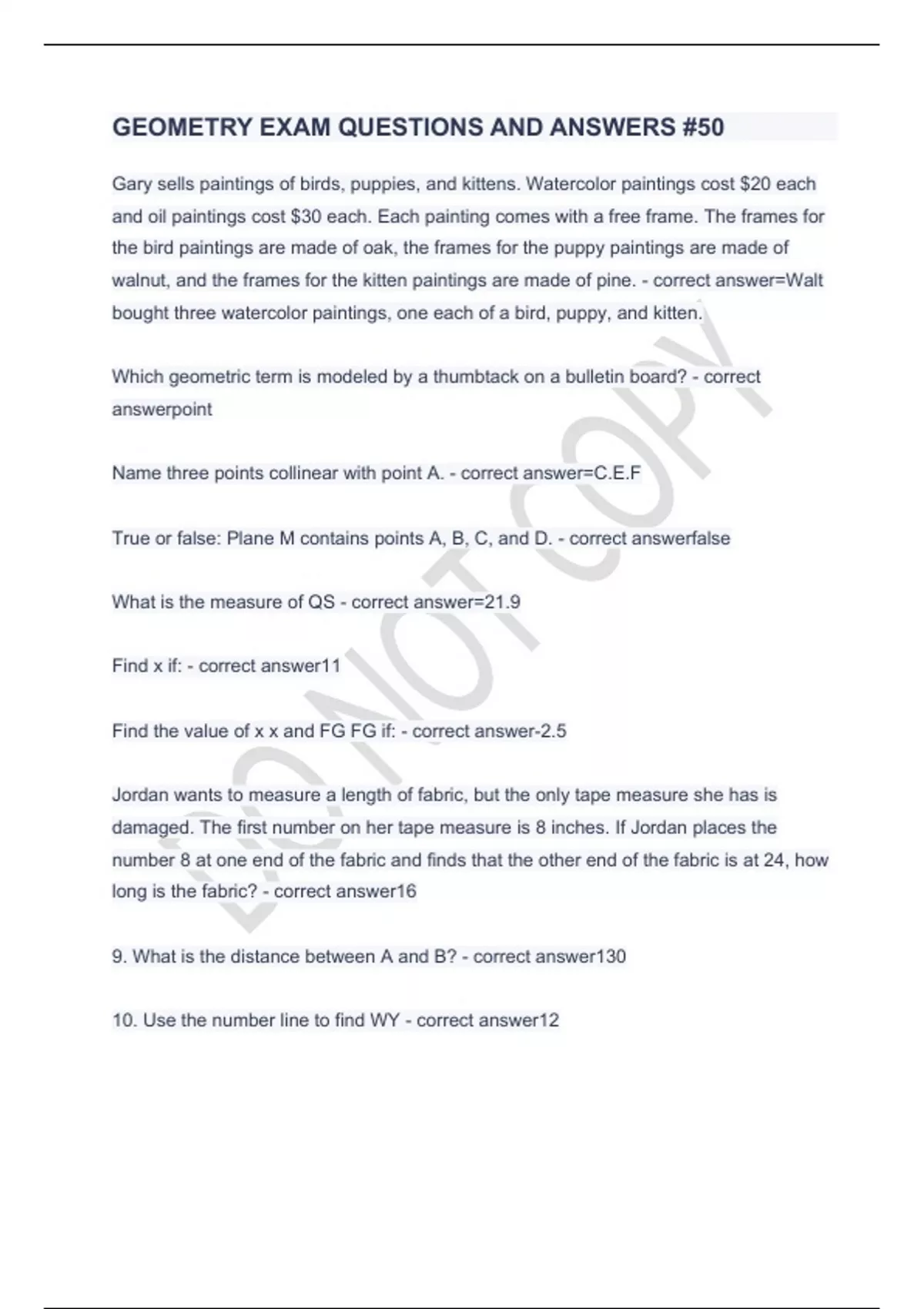 GEOMETRY EXAM QUESTIONS AND ANSWERS #50

Gary sells paintings of birds, puppies, and kittens. Watercolor paintings cost \$20 each and oil paintings cost \$30 each. Each painting comes with a free frame. The frames for the bird paintings are made of oak, the frames for the puppy paintings are made of walnut, and the frames for the kitten paintings are made of pine. - correct answer=Walt bought three watercolor paintings, one each of a bird, puppy, and kitten.

Which geometric term is modeled by a thumbtack on a bulletin board? - correct answerpoint

Name three points collinear with point A. - correct answer=C.E.F

True or false: Plane M contains points A, B, C, and D. - correct answerfalse

What is the measure of QS - correct answer=21.9

Find x if: - correct answer11

Find the value of x x and FG FG if: - correct answer-2.5

Jordan wants to measure a length of fabric, but the only tape measure she has is damaged. The first number on her tape measure is 8 inches. If Jordan places the number 8 at one end of the fabric and finds that the other end of the fabric is at 24, how long is the fabric? - correct answer16

9. What is the distance between A and B? - correct answer130

10. Use the number line to find WY - correct answer12

DO NOT COPY